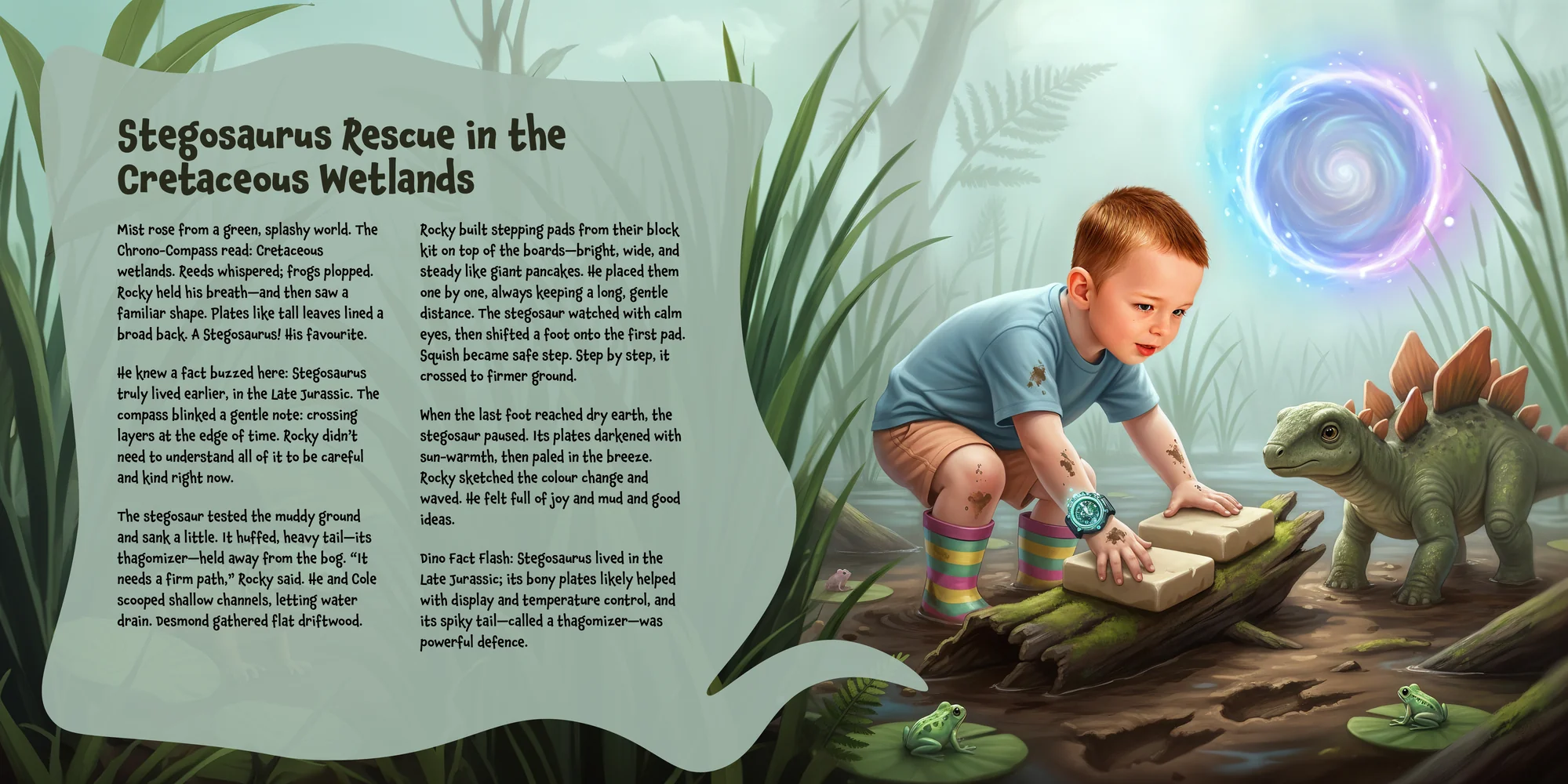 Stegosaurus Rescue in the Cretaceous Wetlands

Mist rose from a green, splashy world. The Chrono-Compass read: Cretaceous wetlands. Reeds whispered; frogs plopped. Rocky held his breath—and then saw a familiar shape. Plates like tall leaves lined a broad back. A Stegosaurus! His favourite.

He knew a fact buzzed here: Stegosaurus truly lived earlier, in the Late Jurassic. The compass blinked a gentle note: crossing layers at the edge of time. Rocky didn't need to understand all of it to be careful and kind right now.

The stegosaur tested the muddy ground and sank a little. It huffed, heavy tail—its thagomizer—held away from the bog. "It needs a firm path," Rocky said. He and Cole scooped shallow channels, letting water drain. Desmond gathered flat driftwood.

Rocky built stepping pads from their block kit on top of the boards—bright, wide, and steady like giant pancakes. He placed them one by one, always keeping a long, gentle distance. The stegosaur watched with calm eyes, then shifted a foot onto the first pad. Squish became safe step. Step by step, it crossed to firmer ground.

When the last foot reached dry earth, the stegosaur paused. Its plates darkened with sun-warmth, then paled in the breeze. Rocky sketched the colour change and waved. He felt full of joy and mud and good ideas.

Dino Fact Flash: Stegosaurus lived in the Late Jurassic; its bony plates likely helped with display and temperature control, and its spiky tail—called a thagomizer—was powerful defence.